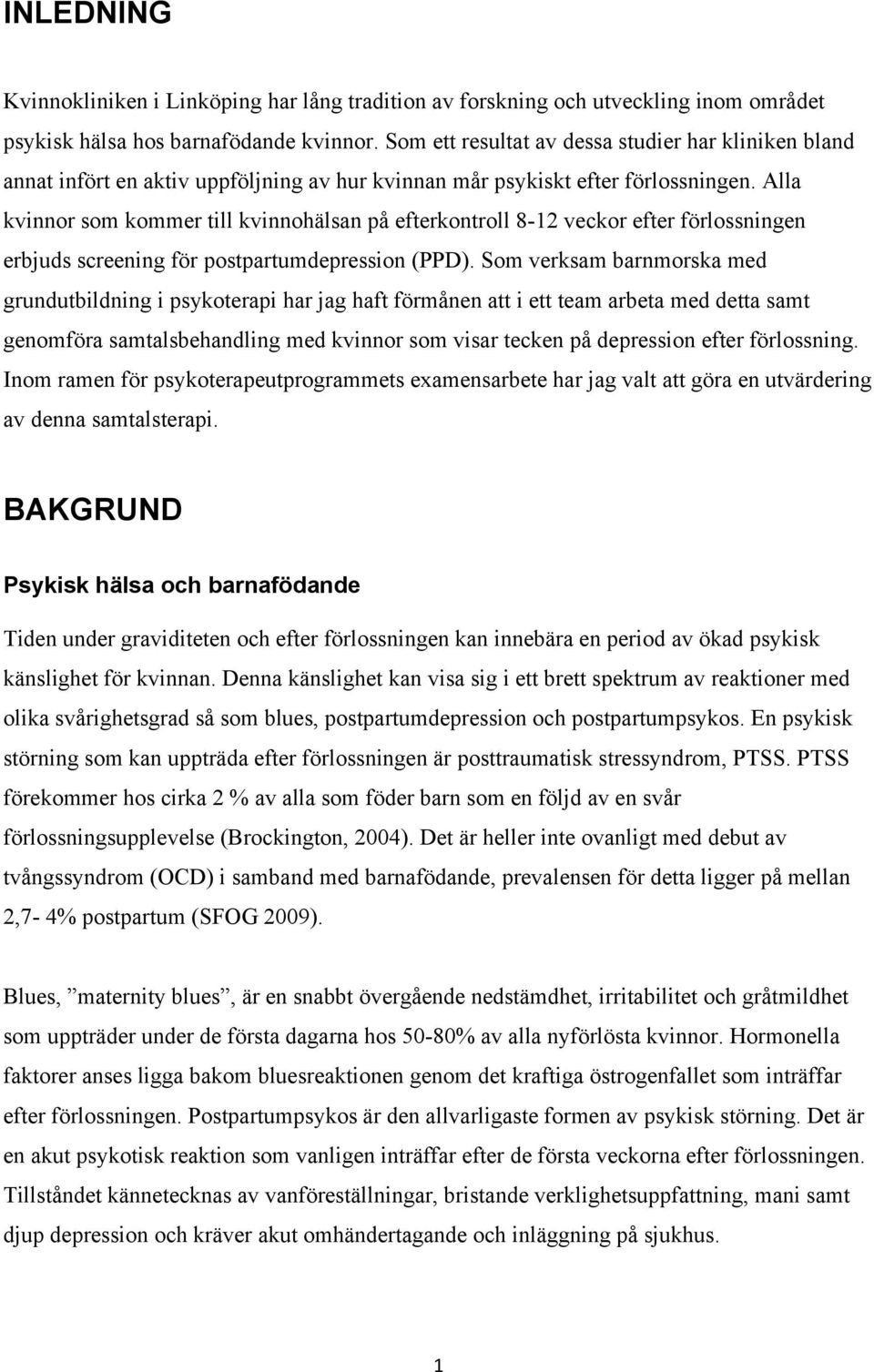 INLEDNING

Kvinnokliniken i Linköping har lång tradition av forskning och utveckling inom området psykisk hälsa hos barnafödande kvinnor. Som ett resultat av dessa studier har kliniken bland annat infört en aktiv uppföljning av hur kvinnan mår psykiskt efter förlossningen. Alla kvinnor som kommer till kvinnohälsan på efterkontroll 8-12 veckor efter förlossningen erbjuds screening för postpartumdepression (PPD). Som verksam barnmorska med grundutbildning i psykoterapi har jag haft förmånen att i ett team arbeta med detta samt genomföra samtalsbehandling med kvinnor som visar tecken på depression efter förlossning. Inom ramen för psykoterapeutprogrammets examensarbete har jag valt att göra en utvärdering av denna samtalsterapi.

BAKGRUND

Psykisk hälsa och barnafödande

Tiden under graviditeten och efter förlossningen kan innebära en period av ökad psykisk känslighet för kvinnan. Denna känslighet kan visa sig i ett brett spektrum av reaktioner med olika svårighetsgrad så som blues, postpartumdepression och postpartumpsykos. En psykisk störning som kan uppträda efter förlossningen är posttraumatisk stressyndrom, PTSS. PTSS förekommer hos cirka 2 % av alla som föder barn som en följd av en svår förlossningsupplevelse (Brockington, 2004). Det är heller inte ovanligt med debut av tvångssyndrom (OCD) i samband med barnafödande, prevalensen för detta ligger på mellan 2,7- 4% postpartum (SFOG 2009).

Blues, ”maternity blues”, är en snabbt övergående nedstämdhet, irritabilitet och gråtmildhet som uppträder under de första dagarna hos 50-80% av alla nyförlösta kvinnor. Hormonella faktorer anses ligga bakom bluesreaktionen genom det kraftiga östrogenfallet som inträffar efter förlossningen. Postpartumpsykos är den allvarligaste formen av psykisk störning. Det är en akut psykotisk reaktion som vanligen inträffar efter de första veckorna efter förlossningen. Tillståndet kännetecknas av vanföreställningar, bristande verklighetsuppfattning, mani samt djup depression och kräver akut omhändertagande och inläggning på sjukhus.

1